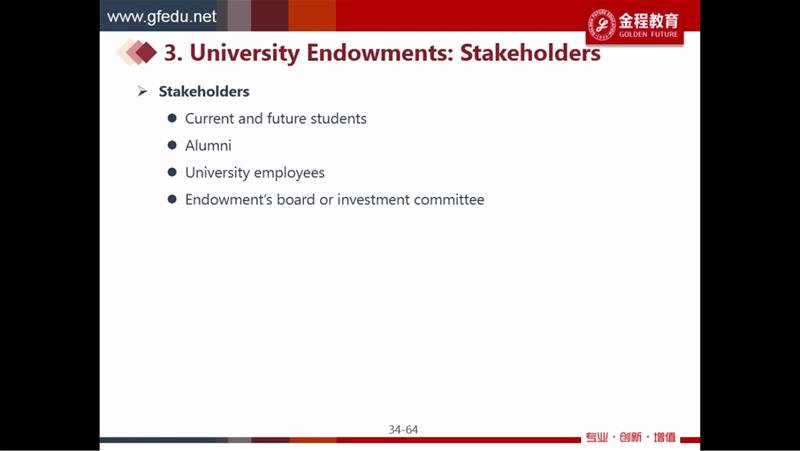 www.gfedu.net

金程教育
GOLDEN FUTURE

3. University Endowments: Stakeholders

➢ Stakeholders

• Current and future students
• Alumni
• University employees
• Endowment's board or investment committee

34-64

专业·创新·增值